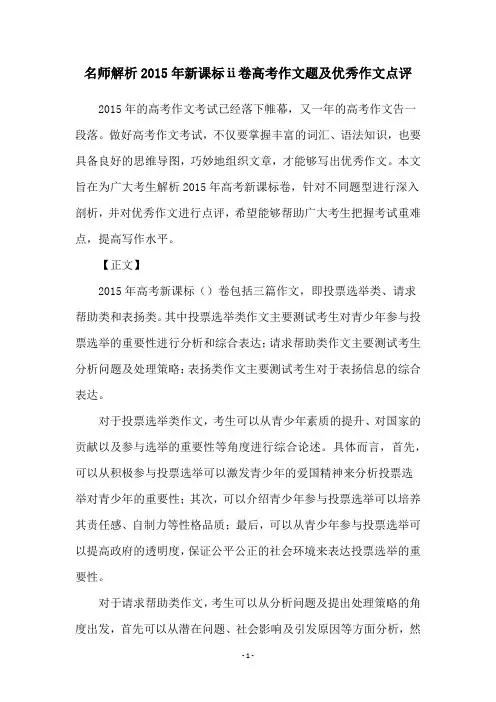 名师解析 2015 年新课标 ii 卷高考作文题及优秀作文点评

2015 年的高考作文考试已经落下帷幕，又一年的高考作文告一段落。做好高考作文考试，不仅要掌握丰富的词汇、语法知识，也要具备良好的思维导图，巧妙地组织文章，才能够写出优秀作文。本文旨在为广大考生解析 2015 年高考新课标卷，针对不同题型进行深入剖析，并对优秀作文进行点评，希望能够帮助广大考生把握考试重难点，提高写作水平。

【正文】

2015 年高考新课标（）卷包括三篇作文，即投票选举类、请求帮助类和表扬类。其中投票选举类作文主要测试考生对青少年参与投票选举的重要性进行分析和综合表达；请求帮助类作文主要测试考生分析问题及处理策略；表扬类作文主要测试考生对于表扬信息的综合表达。

对于投票选举类作文，考生可以从青少年素质的提升、对国家的贡献以及参与选举的重要性等角度进行综合论述。具体而言，首先，可以从积极参与投票选举可以激发青少年的爱国精神来分析投票选举对青少年的重要性；其次，可以介绍青少年参与投票选举可以培养其责任感、自制力等性格品质；最后，可以从青少年参与投票选举可以提高政府的透明度，保证公平公正的社会环境来表达投票选举的重要性。

对于请求帮助类作文，考生可以从分析问题及提出处理策略的角度出发，首先可以从潜在问题、社会影响及引发原因等方面分析，然

- 1 -